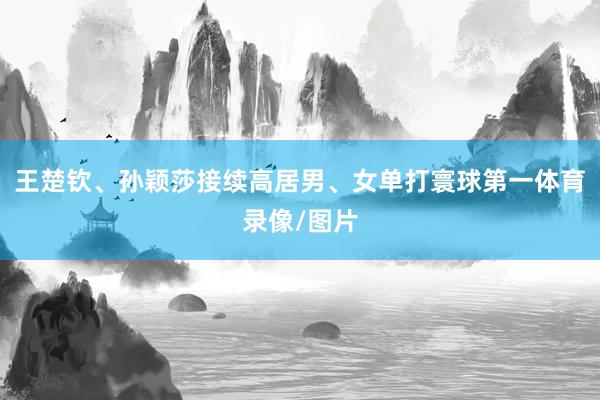 王楚钦、孙颖莎接续高居男、女单打寰球第一体育录像/图片